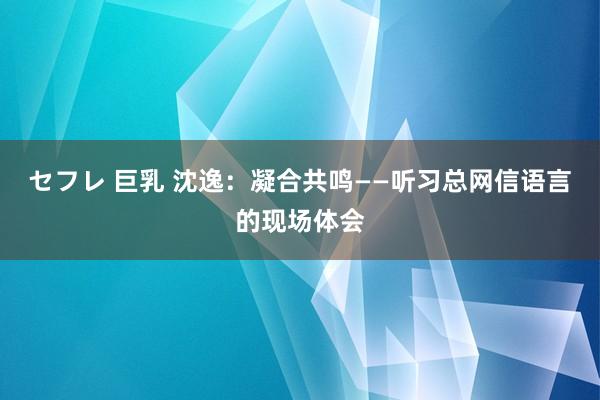 セフレ 巨乳 沈逸：凝合共鸣——听习总网信语言的现场体会